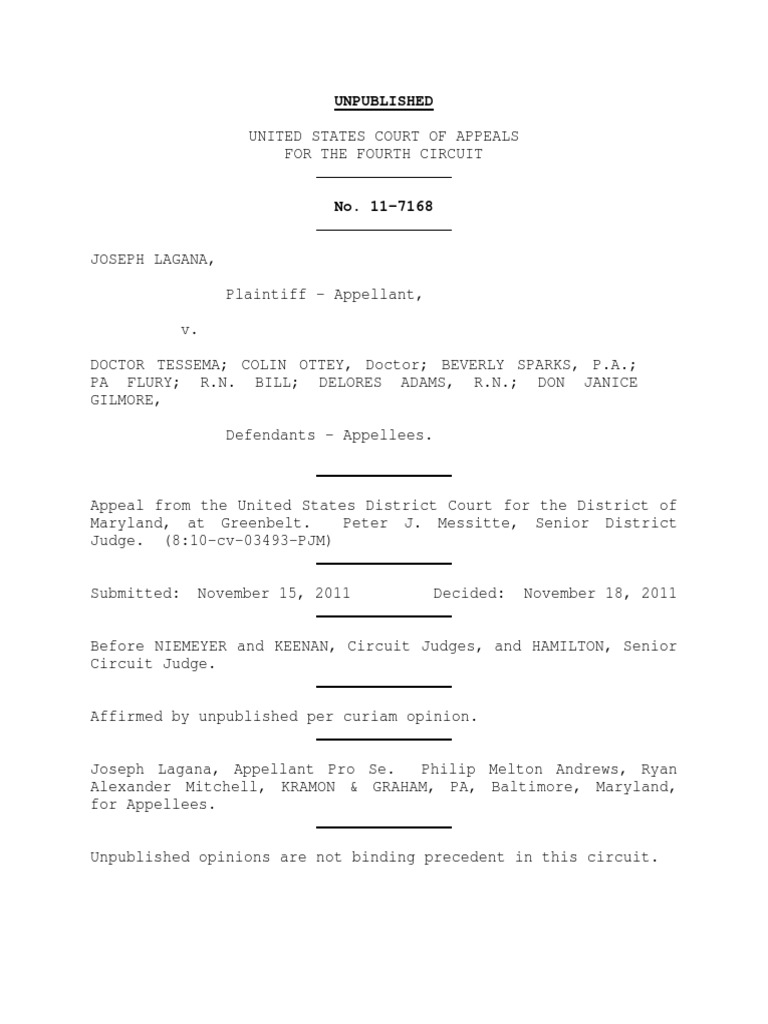 UNPUBLISHED

UNITED STATES COURT OF APPEALS
FOR THE FOURTH CIRCUIT

No. 11-7168

JOSEPH LAGANA,

Plaintiff - Appellant,

v.

DOCTOR TESSEMA; COLIN OTTEY, Doctor; BEVERLY SPARKS, P.A.; PA FLURY; R.N. BILL; DELORES ADAMS, R.N.; DON JANICE GILMORE,

Defendants - Appellees.

Appeal from the United States District Court for the District of Maryland, at Greenbelt. Peter J. Messitte, Senior District Judge. (8:10-cv-03493-PJM)

Submitted: November 15, 2011 Decided: November 18, 2011

Before NIEMEYER and KEENAN, Circuit Judges, and HAMILTON, Senior Circuit Judge.

Affirmed by unpublished per curiam opinion.

Joseph Lagana, Appellant Pro Se. Philip Melton Andrews, Ryan Alexander Mitchell, KRAMON & GRAHAM, PA, Baltimore, Maryland, for Appellees.

Unpublished opinions are not binding precedent in this circuit.